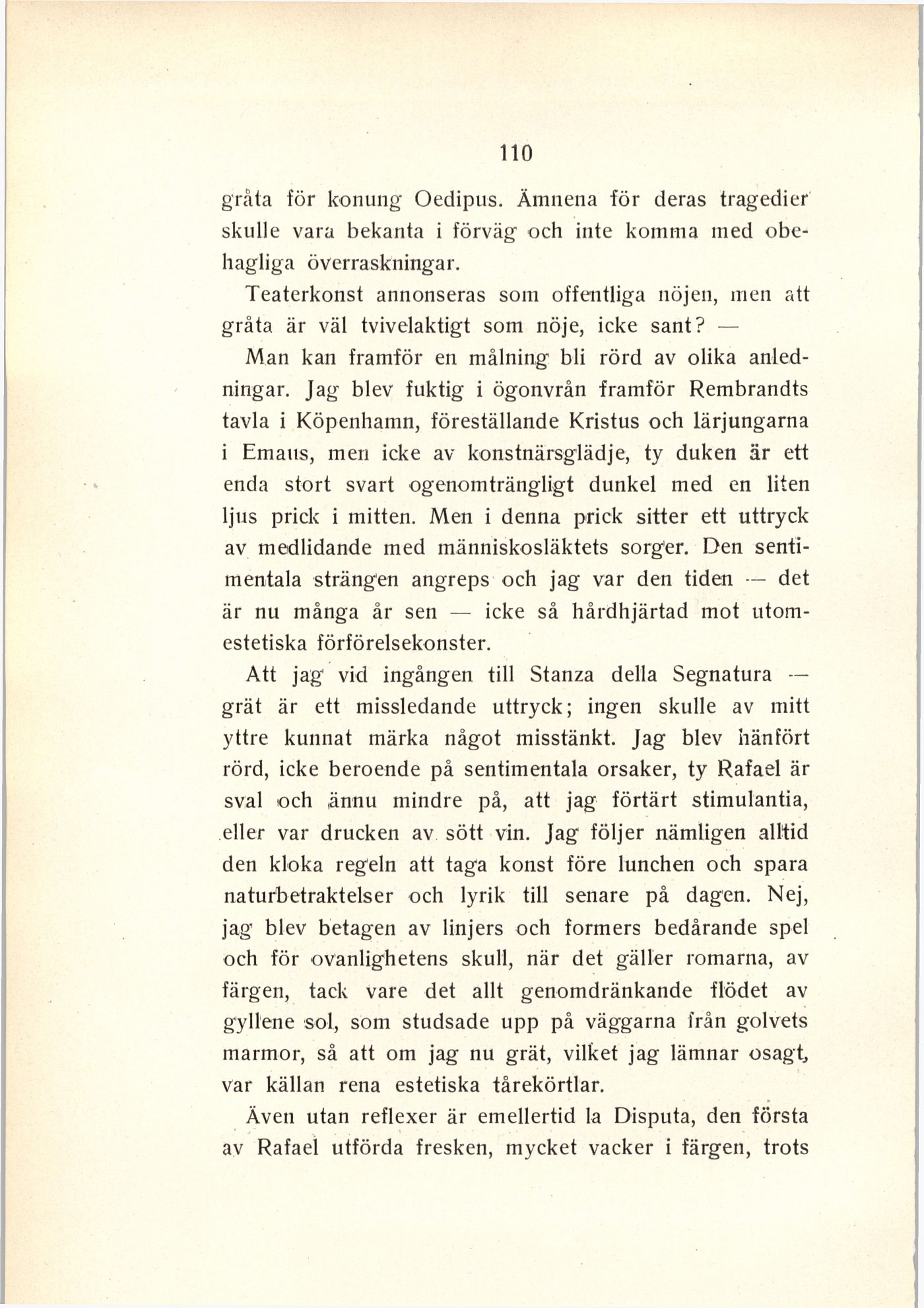 110

gråta för konung Oedipus. Ämnena för deras tragedier skulle vara bekanta i förväg och inte komma med obehagliga överraskningar.

Teaterkonst annonseras som offentliga nöjen, men att gråta är väl tvivelaktigt som nöje, icke sant? —

Man kan framför en målning bli rörd av olika anledningar. Jag blev fuktig i ögonvrån framför Rembrandts tavla i Köpenhamn, föreställande Kristus och lärjungarna i Emaus, men icke av konstnärsglädje, ty duken är ett enda stort svart ogenomträngligt dunkel med en liten ljus prick i mitten. Men i denna prick sitter ett uttryck av medlidande med människosläktets sorger. Den sentimentala strängen angreps och jag var den tiden — det är nu många år sen — icke så hårdhjärtad mot utomestetiska förförelsekonster.

Att jag vid ingången till Stanza della Segnatura — grät är ett missledande uttryck; ingen skulle av mitt yttre kunnat märka något misstänkt. Jag blev hänfört rörd, icke beroende på sentimentala orsaker, ty Rafael är sval och ännu mindre på, att jag förtärt stimulantia, eller var drucken av sött vin. Jag följer nämligen alltid den kloka regeln att taga konst före lunchen och spara naturbetraktelser och lyrik till senare på dagen. Nej, jag blev betagen av linjers och formers bedårande spel och för ovanlighetens skull, när det gäller romarna, av färgen, tack vare det allt genomdränkande flödet av gyllene sol, som studsade upp på väggarna från golvets marmor, så att om jag nu grät, vilket jag lämnar osagt, var källan rena estetiska tårekörtlar.

Även utan reflexer är emellertid la Disputa, den första av Rafael utförda fresken, mycket vacker i färgen, trots